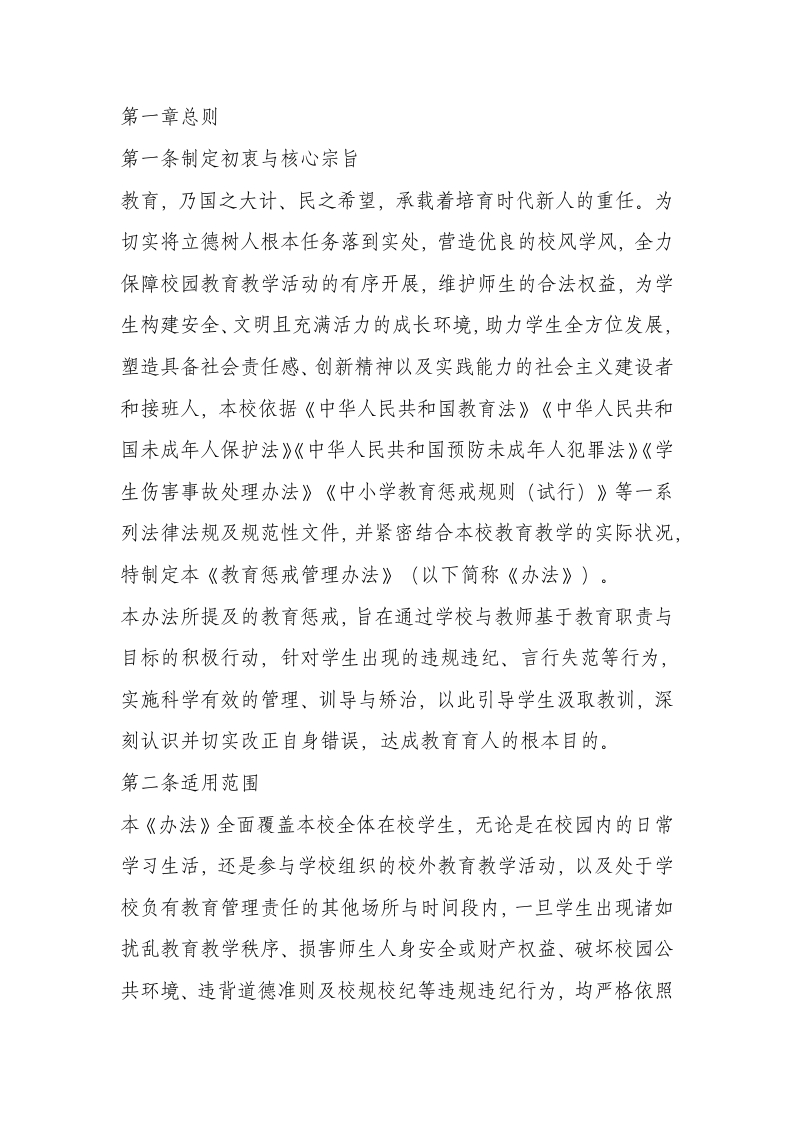 第一章总则

第一条制定初衷与核心宗旨

教育，乃国之大计、民之希望，承载着培育时代新人的重任。为切实将立德树人根本任务落到实处，营造优良的校风学风，全力保障校园教育教学活动的有序开展，维护师生的合法权益，为学生构建安全、文明且充满活力的成长环境，助力学生全方位发展，塑造具备社会责任感、创新精神以及实践能力的社会主义建设者和接班人，本校依据《中华人民共和国教育法》《中华人民共和国未成年人保护法》《中华人民共和国预防未成年人犯罪法》《学生伤害事故处理办法》《中小学教育惩戒规则（试行）》等一系列法律法规及规范性文件，并紧密结合本校教育教学的实际状况，特制定本《教育惩戒管理办法》（以下简称《办法》）。

本办法所提及的教育惩戒，旨在通过学校与教师基于教育职责与目标的积极行动，针对学生出现的违规违纪、言行失范等行为，实施科学有效的管理、训导与矫治，以此引导学生汲取教训，深刻认识并切实改正自身错误，达成教育育人的根本目的。

第二条适用范围

本《办法》全面覆盖本校全体在校学生，无论是在校园内的日常学习生活，还是参与学校组织的校外教育教学活动，以及处于学校负有教育管理责任的其他场所与时间段内，一旦学生出现诸如扰乱教育教学秩序、损害师生人身安全或财产权益、破坏校园公共环境、违背道德准则及校规校纪等违规违纪行为，均严格依照